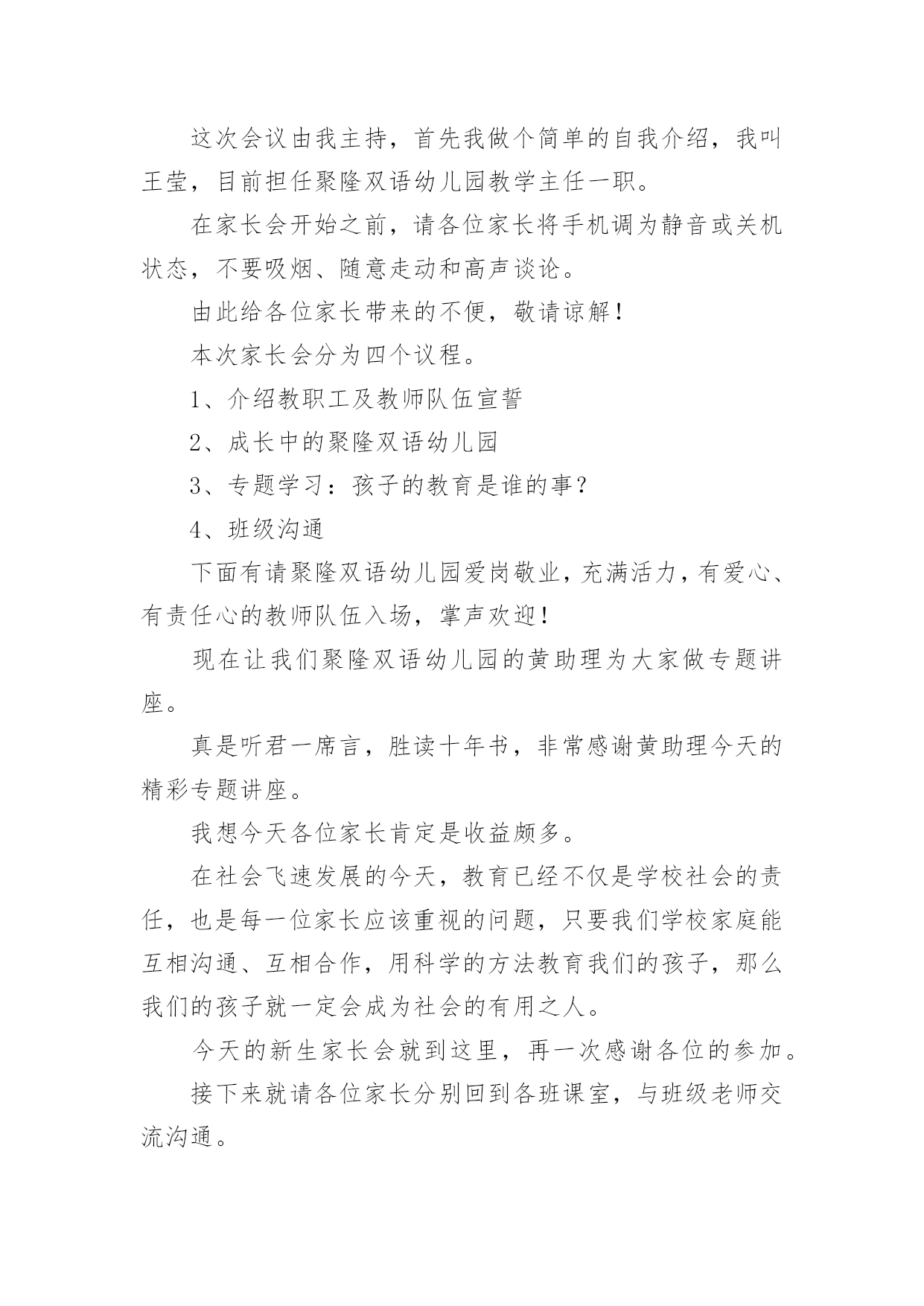 这次会议由我主持，首先我做个简单的自我介绍，我叫王莹，目前担任聚隆双语幼儿园教学主任一职。

在家长会开始之前，请各位家长将手机调为静音或关机状态，不要吸烟、随意走动和高声谈论。

由此给各位家长带来的不便，敬请谅解！

本次家长会分为四个议程。

1、介绍教职工及教师队伍宣誓

2、成长中的聚隆双语幼儿园

3、专题学习：孩子的教育是谁的事？

4、班级沟通

下面有请聚隆双语幼儿园爱岗敬业，充满活力，有爱心、有责任心的教师队伍入场，掌声欢迎！

现在让我们聚隆双语幼儿园的黄助理为大家做专题讲座。

真是听君一席言，胜读十年书，非常感谢黄助理今天的精彩专题讲座。

我想今天各位家长肯定是收益颇多。

在社会飞速发展的今天，教育已经不仅是学校社会的责任，也是每一位家长应该重视的问题，只要我们学校家庭能互相沟通、互相合作，用科学的方法教育我们的孩子，那么我们的孩子就一定会成为社会的有用之人。

今天的新生家长会就到这里，再一次感谢各位的参加。

接下来就请各位家长分别回到各班课室，与班级老师交流沟通。